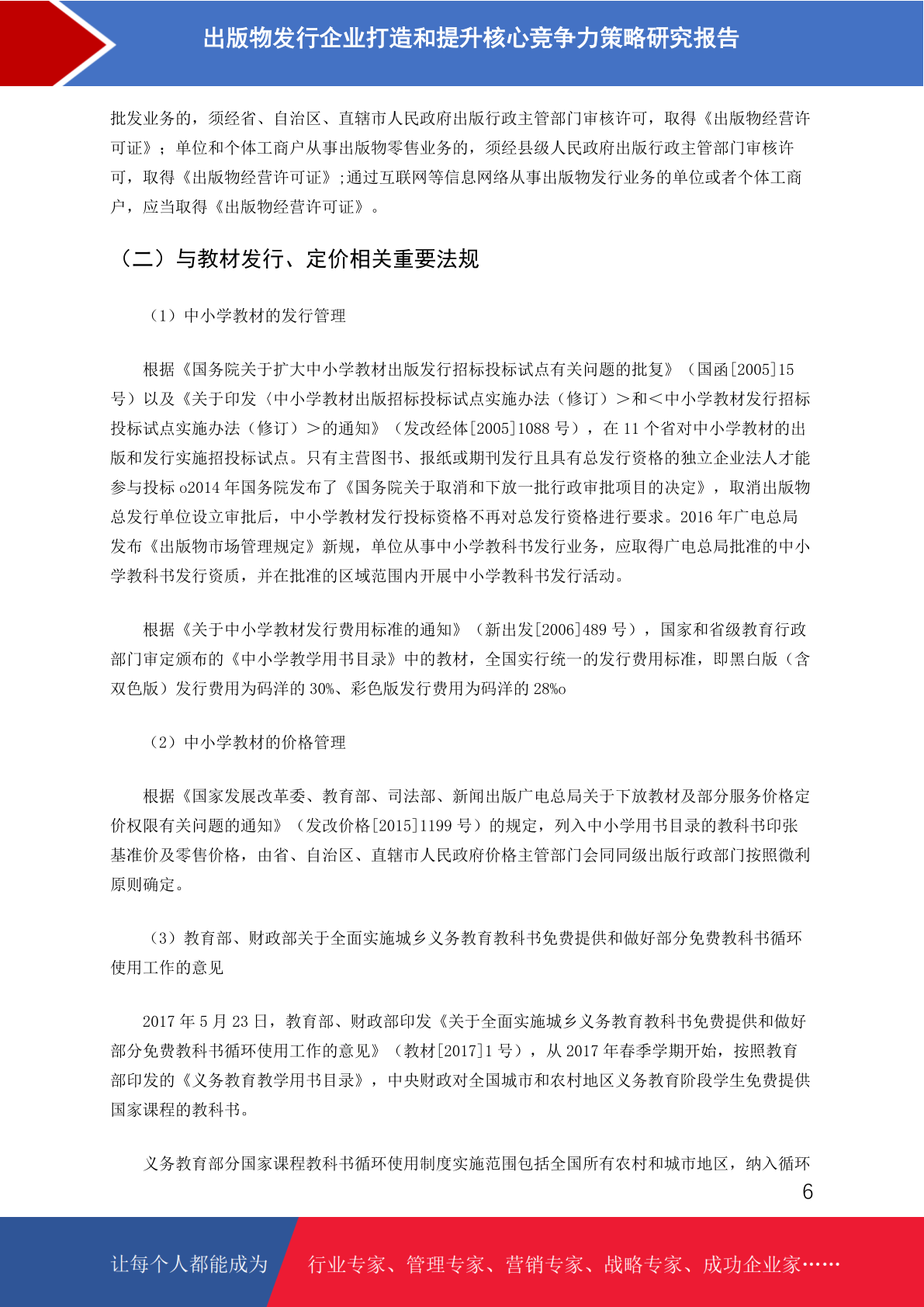 出版物发行企业打造和提升核心竞争力策略研究报告

批发业务的，须经省、自治区、直辖市人民政府出版行政主管部门审核许可，取得《出版物经营许可证》；单位和个体工商户从事出版物零售业务的，须经县级人民政府出版行政主管部门审核许可，取得《出版物经营许可证》;通过互联网等信息网络从事出版物发行业务的单位或者个体工商户，应当取得《出版物经营许可证》。

（二）与教材发行、定价相关重要法规

（1）中小学教材的发行管理

根据《国务院关于扩大中小学教材出版发行招标投标试点有关问题的批复》（国函[2005]15号）以及《关于印发〈中小学教材出版招标投标试点实施办法（修订）＞和＜中小学教材发行招标投标试点实施办法（修订）＞的通知》（发改经体[2005]1088 号），在 11 个省对中小学教材的出版和发行实施招投标试点。只有主营图书、报纸或期刊发行且具有总发行资格的独立企业法人才能参与投标 o2014 年国务院发布了《国务院关于取消和下放一批行政审批项目的决定》，取消出版物总发行单位设立审批后，中小学教材发行投标资格不再对总发行资格进行要求。2016 年广电总局发布《出版物市场管理规定》新规，单位从事中小学教科书发行业务，应取得广电总局批准的中小学教科书发行资质，并在批准的区域范围内开展中小学教科书发行活动。

根据《关于中小学教材发行费用标准的通知》（新出发[2006]489 号），国家和省级教育行政部门审定颁布的《中小学教学用书目录》中的教材，全国实行统一的发行费用标准，即黑白版（含双色版）发行费用为码洋的 30%、彩色版发行费用为码洋的 28%o

（2）中小学教材的价格管理

根据《国家发展改革委、教育部、司法部、新闻出版广电总局关于下放教材及部分服务价格定价权限有关问题的通知》（发改价格[2015]1199 号）的规定，列入中小学用书目录的教科书印张基准价及零售价格，由省、自治区、直辖市人民政府价格主管部门会同同级出版行政部门按照微利原则确定。

（3）教育部、财政部关于全面实施城乡义务教育教科书免费提供和做好部分免费教科书循环使用工作的意见

2017 年 5 月 23 日，教育部、财政部印发《关于全面实施城乡义务教育教科书免费提供和做好部分免费教科书循环使用工作的意见》（教材[2017]1 号），从 2017 年春季学期开始，按照教育部印发的《义务教育教学用书目录》，中央财政对全国城市和农村地区义务教育阶段学生免费提供国家课程的教科书。

义务教育部分国家课程教科书循环使用制度实施范围包括全国所有农村和城市地区，纳入循环

6

让每个人都能成为 行业专家、管理专家、营销专家、战略专家、成功企业家……